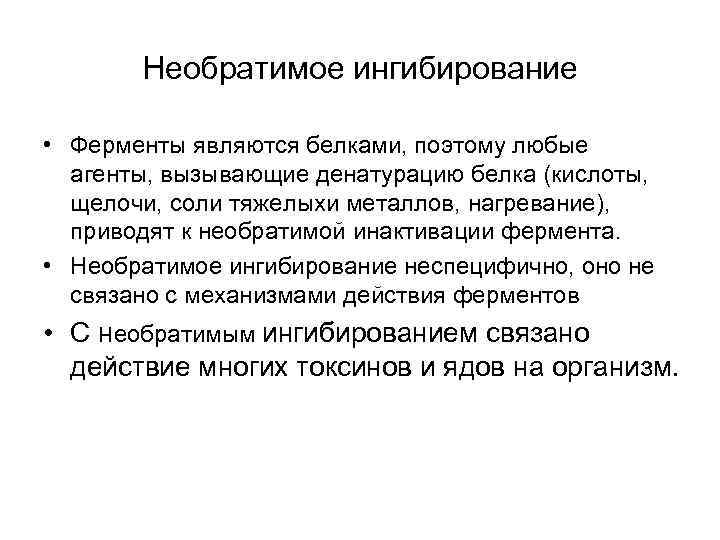 Необратимое ингибирование

• Ферменты являются белками, поэтому любые агенты, вызывающие денатурацию белка (кислоты, щелочи, соли тяжелыхи металлов, нагревание), приводят к необратимой инактивации фермента.

• Необратимое ингибирование неспецифично, оно не связано с механизмами действия ферментов

• С необратимым ингибированием связано действие многих токсинов и ядов на организм.